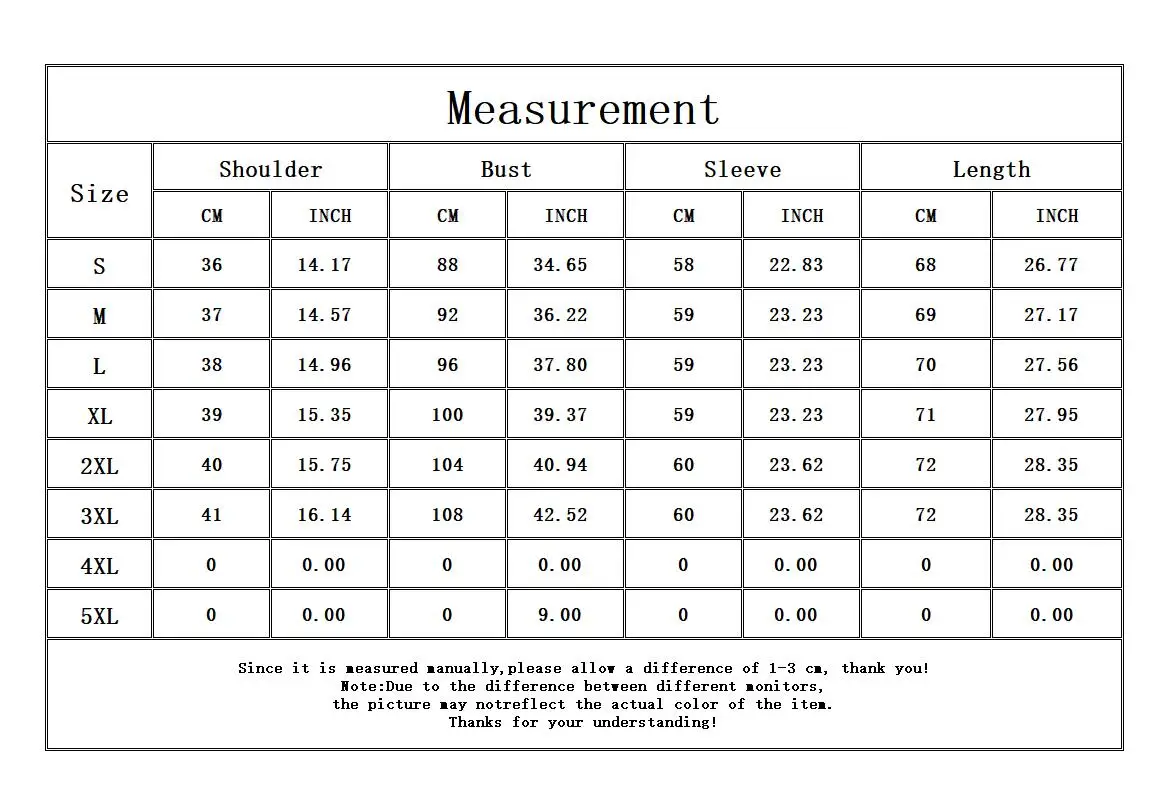 Measurement

| Size | Shoulder | | Bust | | Sleeve | | Length | |
|---|---|---|---|---|---|---|---|---|
| | CM | INCH | CM | INCH | CM | INCH | CM | INCH |
| S | 36 | 14.17 | 88 | 34.65 | 58 | 22.83 | 68 | 26.77 |
| M | 37 | 14.57 | 92 | 36.22 | 59 | 23.23 | 69 | 27.17 |
| L | 38 | 14.96 | 96 | 37.80 | 59 | 23.23 | 70 | 27.56 |
| XL | 39 | 15.35 | 100 | 39.37 | 59 | 23.23 | 71 | 27.95 |
| 2XL | 40 | 15.75 | 104 | 40.94 | 60 | 23.62 | 72 | 28.35 |
| 3XL | 41 | 16.14 | 108 | 42.52 | 60 | 23.62 | 72 | 28.35 |
| 4XL | 0 | 0.00 | 0 | 0.00 | 0 | 0.00 | 0 | 0.00 |
| 5XL | 0 | 0.00 | 0 | 9.00 | 0 | 0.00 | 0 | 0.00 |

Since it is measured manually,please allow a difference of 1-3 cm, thank you!
Note:Due to the difference between different monitors,
the picture may notreflect the actual color of the item.
Thanks for your understanding!